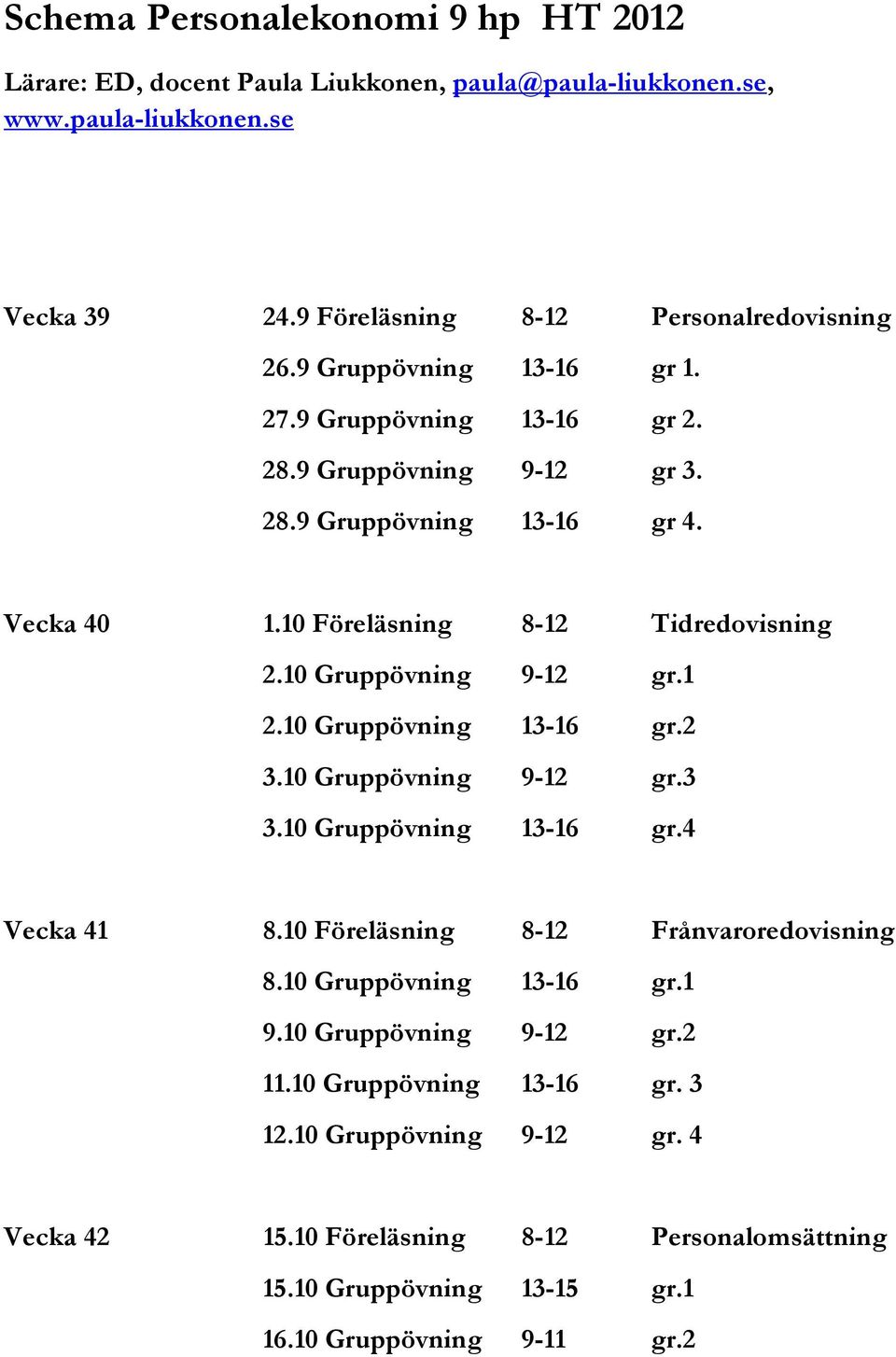 Schema Personalekonomi 9 hp HT 2012

Lärare: ED, docent Paula Liukkonen, paula@paula-liukkonen.se, www.paula-liukkonen.se

| | | | |
|---|---|---|---|
| Vecka 39 | 24.9 Föreläsning | 8-12 | Personalredovisning |
| | 26.9 Gruppövning | 13-16 | gr 1. |
| | 27.9 Gruppövning | 13-16 | gr 2. |
| | 28.9 Gruppövning | 9-12 | gr 3. |
| | 28.9 Gruppövning | 13-16 | gr 4. |
| Vecka 40 | 1.10 Föreläsning | 8-12 | Tidredovisning |
| | 2.10 Gruppövning | 9-12 | gr.1 |
| | 2.10 Gruppövning | 13-16 | gr.2 |
| | 3.10 Gruppövning | 9-12 | gr.3 |
| | 3.10 Gruppövning | 13-16 | gr.4 |
| Vecka 41 | 8.10 Föreläsning | 8-12 | Frånvaroredovisning |
| | 8.10 Gruppövning | 13-16 | gr.1 |
| | 9.10 Gruppövning | 9-12 | gr.2 |
| | 11.10 Gruppövning | 13-16 | gr. 3 |
| | 12.10 Gruppövning | 9-12 | gr. 4 |
| Vecka 42 | 15.10 Föreläsning | 8-12 | Personalomsättning |
| | 15.10 Gruppövning | 13-15 | gr.1 |
| | 16.10 Gruppövning | 9-11 | gr.2 |